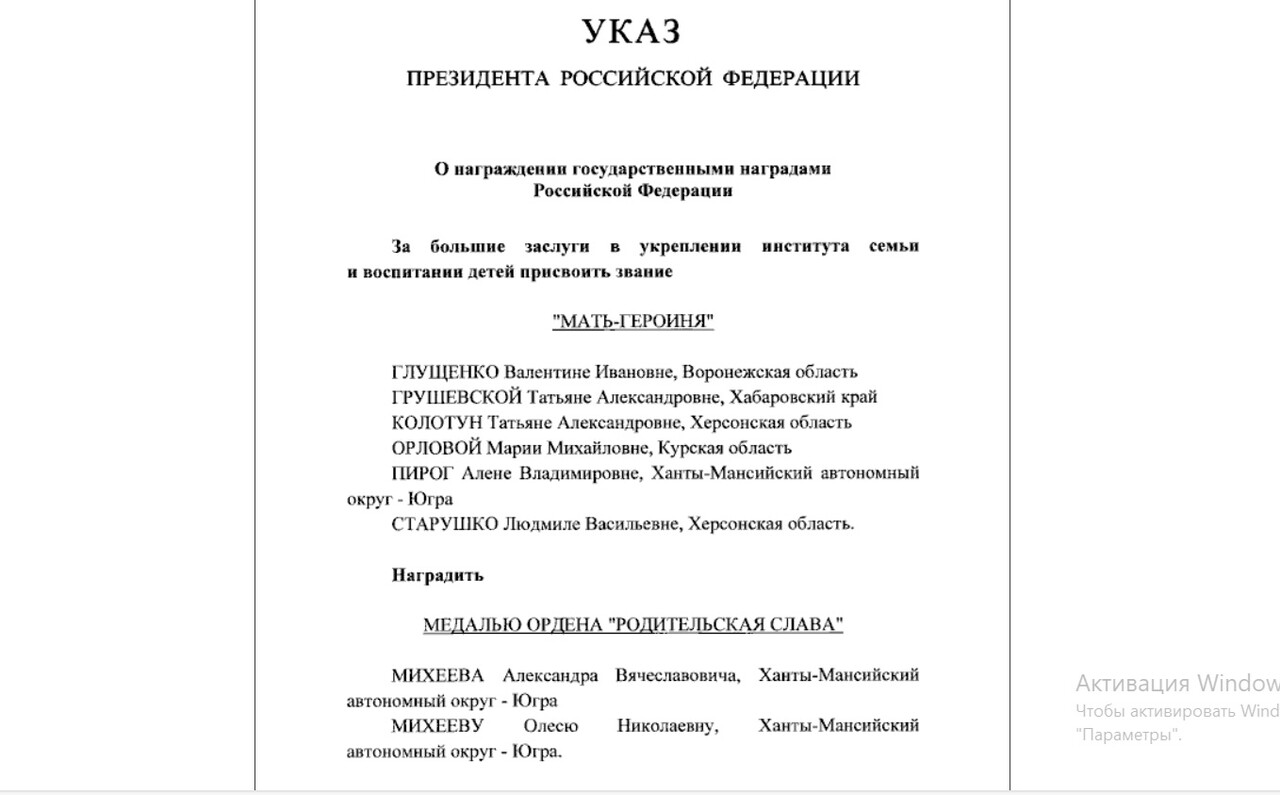 УКАЗ

ПРЕЗИДЕНТА РОССИЙСКОЙ ФЕДЕРАЦИИ

О награждении государственными наградами Российской Федерации

За большие заслуги в укреплении института семьи и воспитании детей присвоить звание

"МАТЬ-ГЕРОИНЯ"

ГЛУЩЕНКО Валентине Ивановне, Воронежская область
ГРУШЕВСКОЙ Татьяне Александровне, Хабаровский край
КОЛОТУН Татьяне Александровне, Херсонская область
ОРЛОВОЙ Марии Михайловне, Курская область
ПИРОГ Алене Владимировне, Ханты-Мансийский автономный округ - Югра
СТАРУШКО Людмиле Васильевне, Херсонская область.

Наградить

МЕДАЛЬЮ ОРДЕНА "РОДИТЕЛЬСКАЯ СЛАВА"

МИХЕЕВА Александра Вячеславовича, Ханты-Мансийский автономный округ - Югра
МИХЕЕВУ Олесю Николаевну, Ханты-Мансийский автономный округ - Югра.

Активация Window
Чтобы активировать Wind
"Параметры".